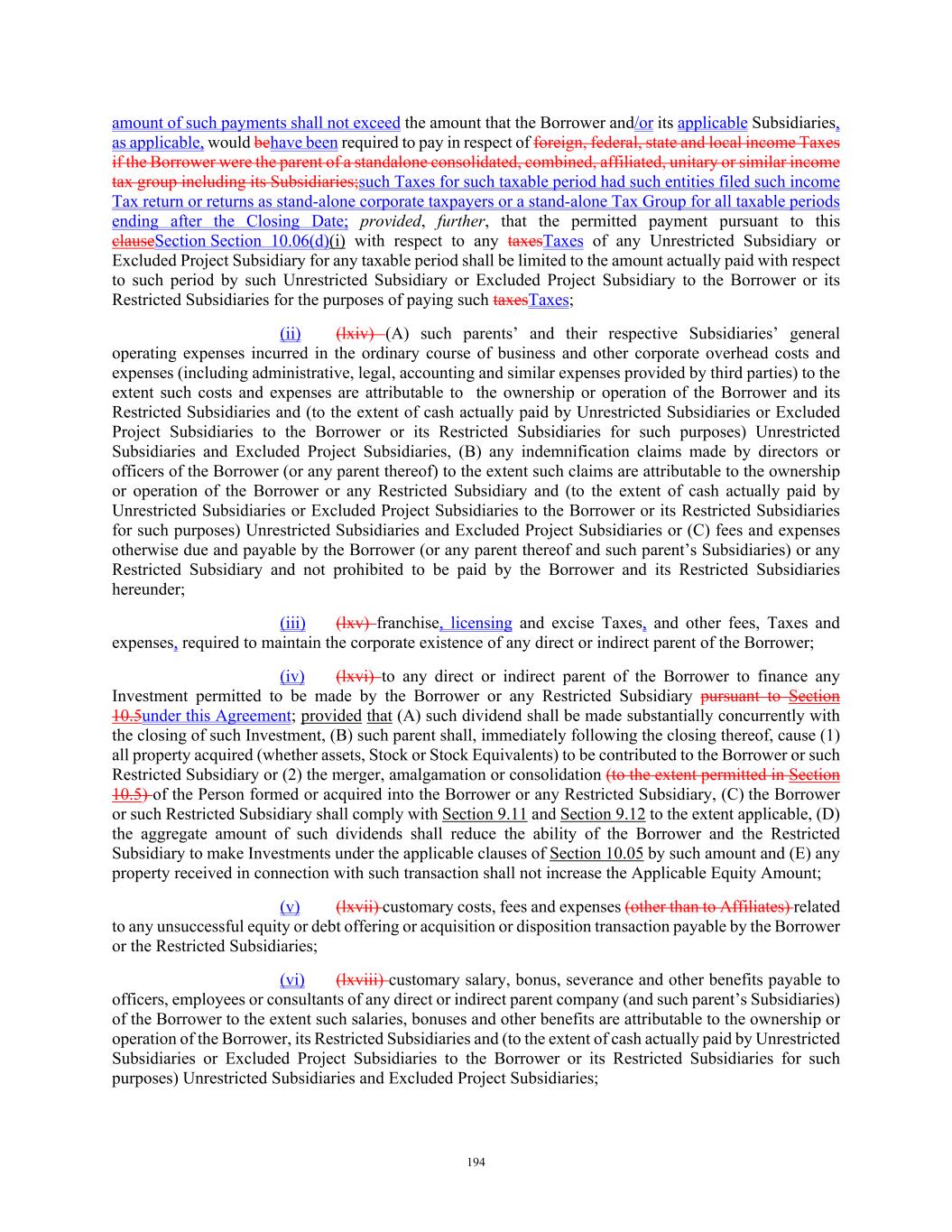 amount of such payments shall not exceed the amount that the Borrower and/or its applicable Subsidiaries, as applicable, would behave been required to pay in respect of foreign, federal, state and local income Taxes if the Borrower were the parent of a standalone consolidated, combined, affiliated, unitary or similar income tax group including its Subsidiaries;such Taxes for such taxable period had such entities filed such income Tax return or returns as stand-alone corporate taxpayers or a stand-alone Tax Group for all taxable periods ending after the Closing Date; provided, further, that the permitted payment pursuant to this clauseSection Section 10.06(d)(i) with respect to any taxesTaxes of any Unrestricted Subsidiary or Excluded Project Subsidiary for any taxable period shall be limited to the amount actually paid with respect to such period by such Unrestricted Subsidiary or Excluded Project Subsidiary to the Borrower or its Restricted Subsidiaries for the purposes of paying such taxesTaxes;

(ii) (lxiv) (A) such parents' and their respective Subsidiaries' general operating expenses incurred in the ordinary course of business and other corporate overhead costs and expenses (including administrative, legal, accounting and similar expenses provided by third parties) to the extent such costs and expenses are attributable to the ownership or operation of the Borrower and its Restricted Subsidiaries and (to the extent of cash actually paid by Unrestricted Subsidiaries or Excluded Project Subsidiaries to the Borrower or its Restricted Subsidiaries for such purposes) Unrestricted Subsidiaries and Excluded Project Subsidiaries, (B) any indemnification claims made by directors or officers of the Borrower (or any parent thereof) to the extent such claims are attributable to the ownership or operation of the Borrower or any Restricted Subsidiary and (to the extent of cash actually paid by Unrestricted Subsidiaries or Excluded Project Subsidiaries to the Borrower or its Restricted Subsidiaries for such purposes) Unrestricted Subsidiaries and Excluded Project Subsidiaries or (C) fees and expenses otherwise due and payable by the Borrower (or any parent thereof and such parent's Subsidiaries) or any Restricted Subsidiary and not prohibited to be paid by the Borrower and its Restricted Subsidiaries hereunder;

(iii) (lxv) franchise, licensing and excise Taxes, and other fees, Taxes and expenses, required to maintain the corporate existence of any direct or indirect parent of the Borrower;

(iv) (lxvi) to any direct or indirect parent of the Borrower to finance any Investment permitted to be made by the Borrower or any Restricted Subsidiary pursuant to Section 10.5under this Agreement; provided that (A) such dividend shall be made substantially concurrently with the closing of such Investment, (B) such parent shall, immediately following the closing thereof, cause (1) all property acquired (whether assets, Stock or Stock Equivalents) to be contributed to the Borrower or such Restricted Subsidiary or (2) the merger, amalgamation or consolidation (to the extent permitted in Section 10.5) of the Person formed or acquired into the Borrower or any Restricted Subsidiary, (C) the Borrower or such Restricted Subsidiary shall comply with Section 9.11 and Section 9.12 to the extent applicable, (D) the aggregate amount of such dividends shall reduce the ability of the Borrower and the Restricted Subsidiary to make Investments under the applicable clauses of Section 10.05 by such amount and (E) any property received in connection with such transaction shall not increase the Applicable Equity Amount;

(v) (lxvii) customary costs, fees and expenses (other than to Affiliates) related to any unsuccessful equity or debt offering or acquisition or disposition transaction payable by the Borrower or the Restricted Subsidiaries;

(vi) (lxviii) customary salary, bonus, severance and other benefits payable to officers, employees or consultants of any direct or indirect parent company (and such parent's Subsidiaries) of the Borrower to the extent such salaries, bonuses and other benefits are attributable to the ownership or operation of the Borrower, its Restricted Subsidiaries and (to the extent of cash actually paid by Unrestricted Subsidiaries or Excluded Project Subsidiaries to the Borrower or its Restricted Subsidiaries for such purposes) Unrestricted Subsidiaries and Excluded Project Subsidiaries;

194